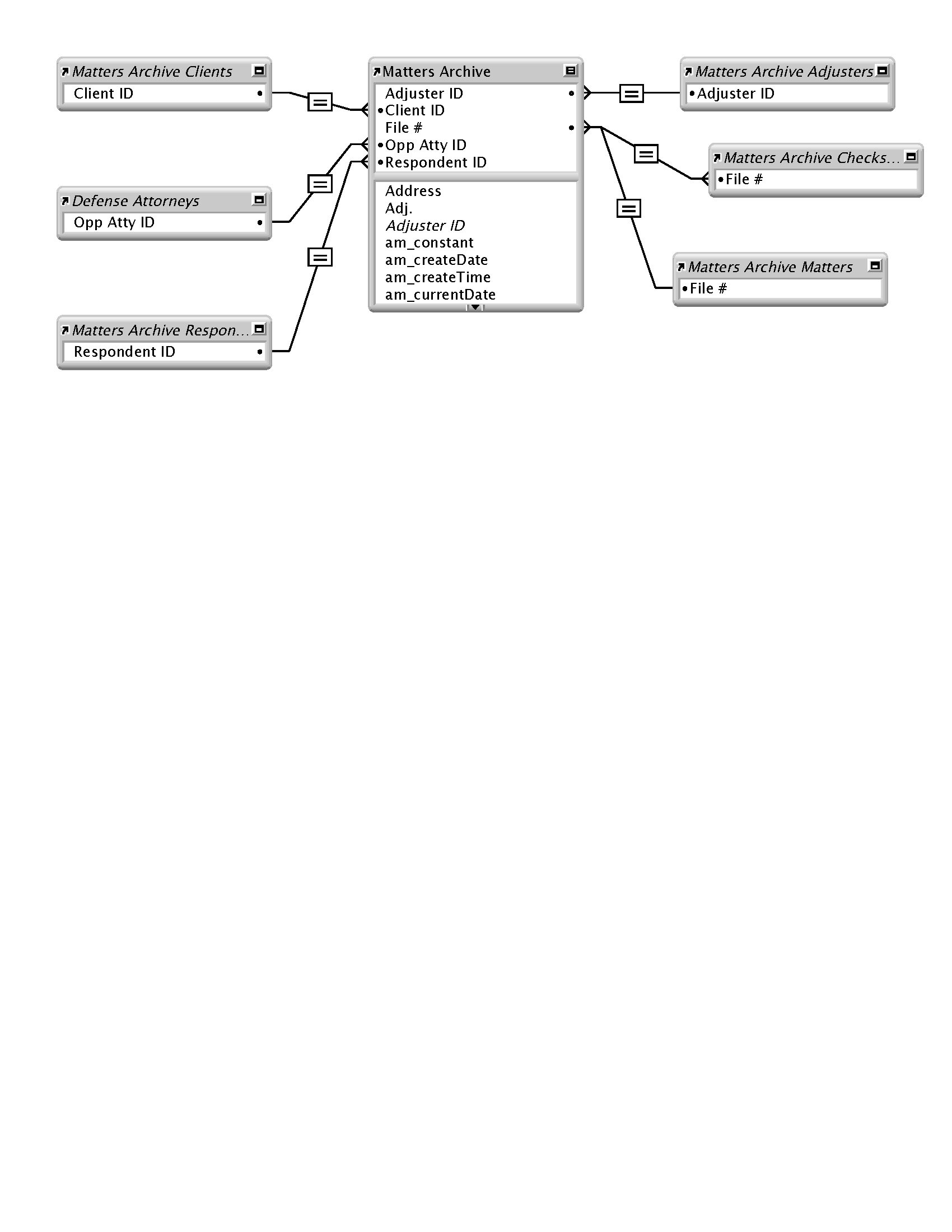 Matters Archive Clients
Client ID

Defense Attorneys
Opp Atty ID

Matters Archive Respon...
Respondent ID

Matters Archive
Adjuster ID
Client ID
File #
Opp Atty ID
Respondent ID
Address
Adj.
Adjuster ID
am_constant
am_createDate
am_createTime
am_currentDate

Matters Archive Adjusters
Adjuster ID

Matters Archive Checks...
File #

Matters Archive Matters
File #